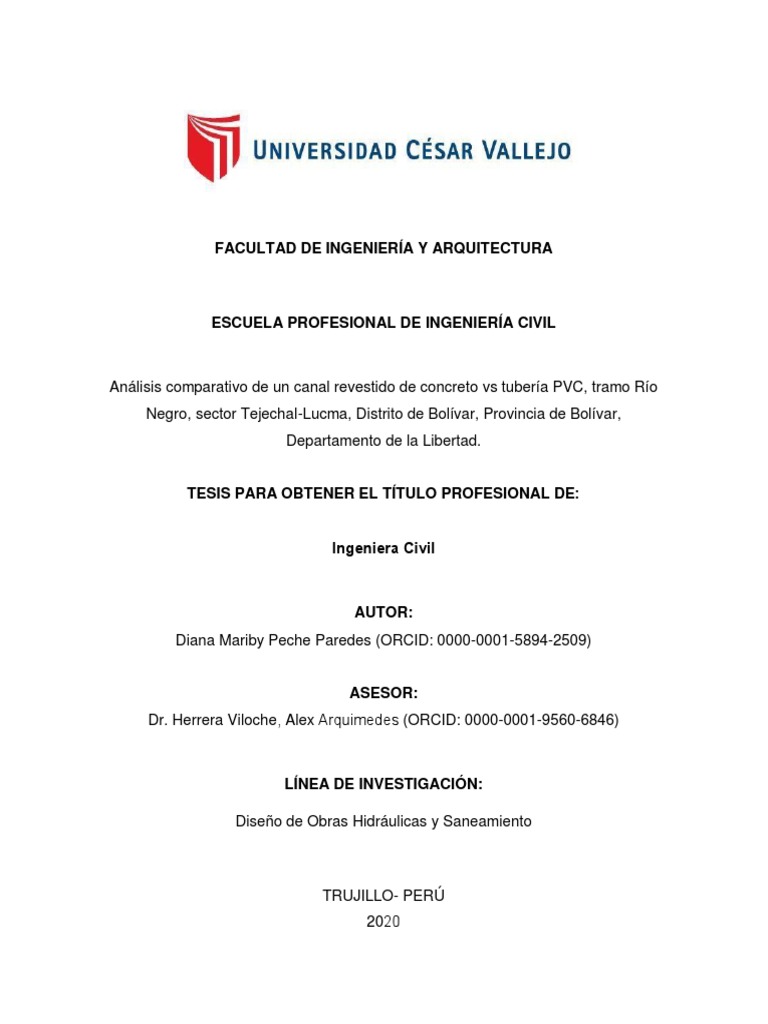 UNIVERSIDAD CÉSAR VALLEJO

FACULTAD DE INGENIERÍA Y ARQUITECTURA

ESCUELA PROFESIONAL DE INGENIERÍA CIVIL

Análisis comparativo de un canal revestido de concreto vs tubería PVC, tramo Río Negro, sector Tejechal-Lucma, Distrito de Bolívar, Provincia de Bolívar, Departamento de la Libertad.

TESIS PARA OBTENER EL TÍTULO PROFESIONAL DE:

Ingeniera Civil

AUTOR:

Diana Mariby Peche Paredes (ORCID: 0000-0001-5894-2509)

ASESOR:

Dr. Herrera Viloche, Alex Arquimedes (ORCID: 0000-0001-9560-6846)

LÍNEA DE INVESTIGACIÓN:

Diseño de Obras Hidráulicas y Saneamiento

TRUJILLO- PERÚ
2020